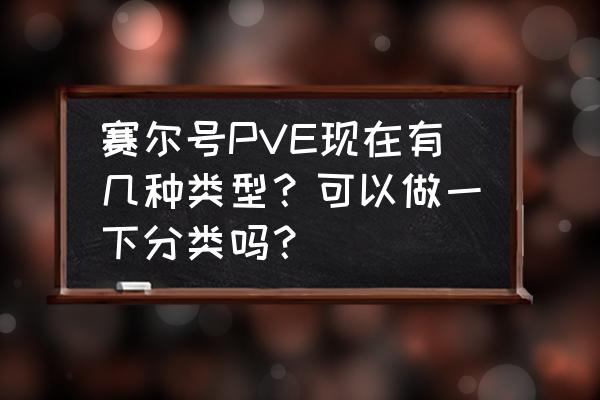 赛尔号PVE现在有几种类型？可以做一下分类吗？